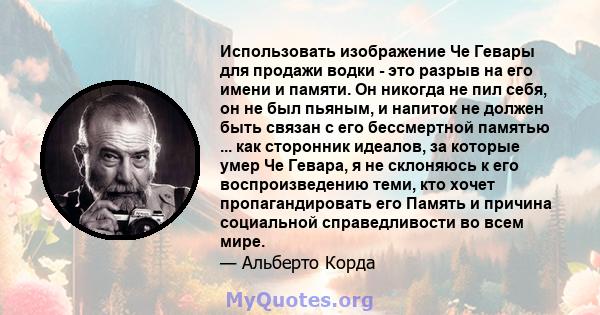 Использовать изображение Че Гевары для продажи водки - это разрыв на его имени и памяти. Он никогда не пил себя, он не был пьяным, и напиток не должен быть связан с его бессмертной памятью ... как сторонник идеалов, за которые умер Че Гевара, я не склоняюсь к его воспроизведению теми, кто хочет пропагандировать его Память и причина социальной справедливости во всем мире.
— Альберто Корда

MyQuotes.org